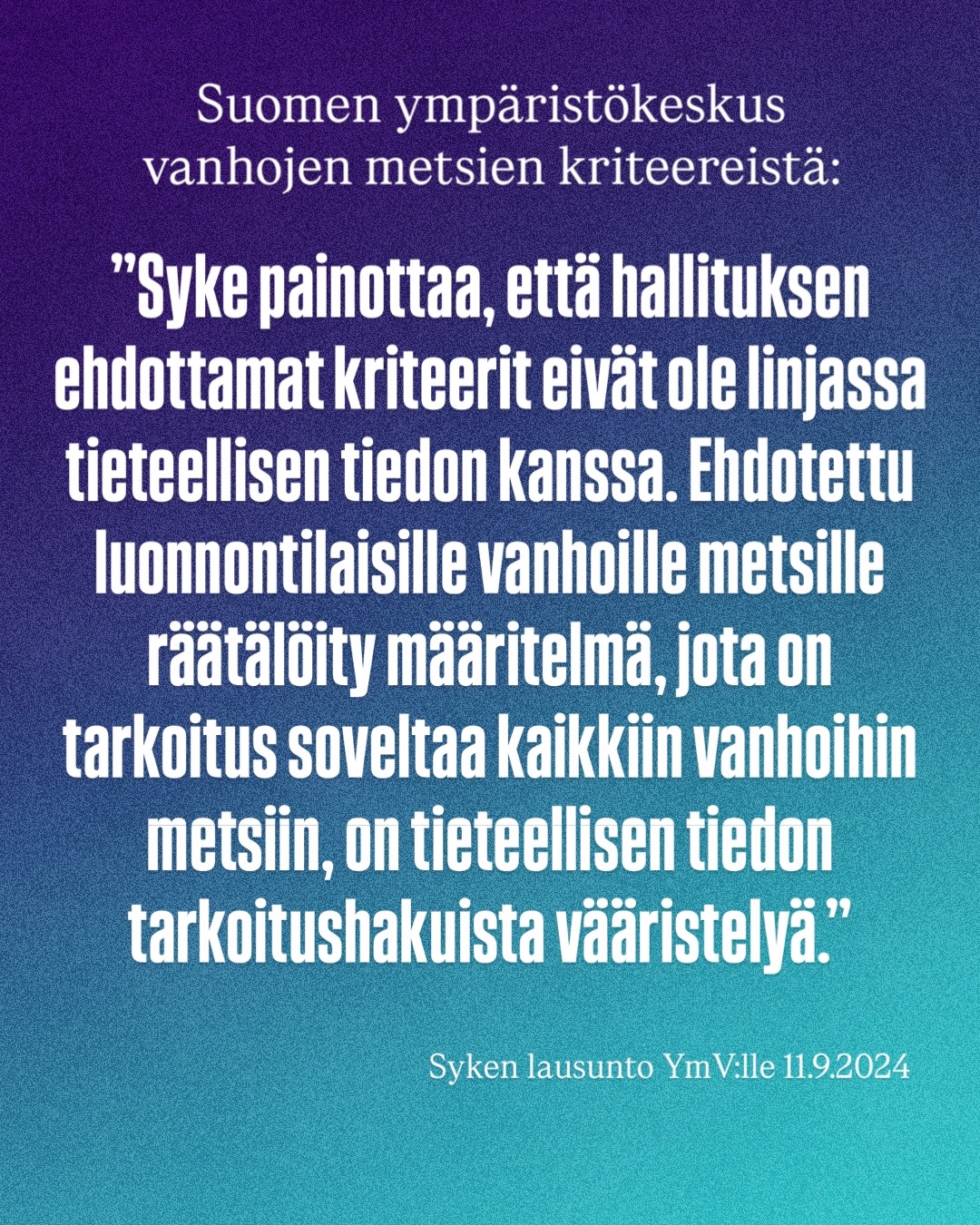 Suomen ympäristökeskus vanhojen metsien kriteereistä:

”Syke painottaa, että hallituksen ehdottamat kriteerit eivät ole linjassa tieteellisen tiedon kanssa. Ehdotettu luonnontilaisille vanhoille metsille räätälöity määritelmä, jota on tarkoitus soveltaa kaikkiin vanhoihin metsiin, on tieteellisen tiedon tarkoitushakuista vääristelyä.”

Syken lausunto YmV:lle 11.9.2024